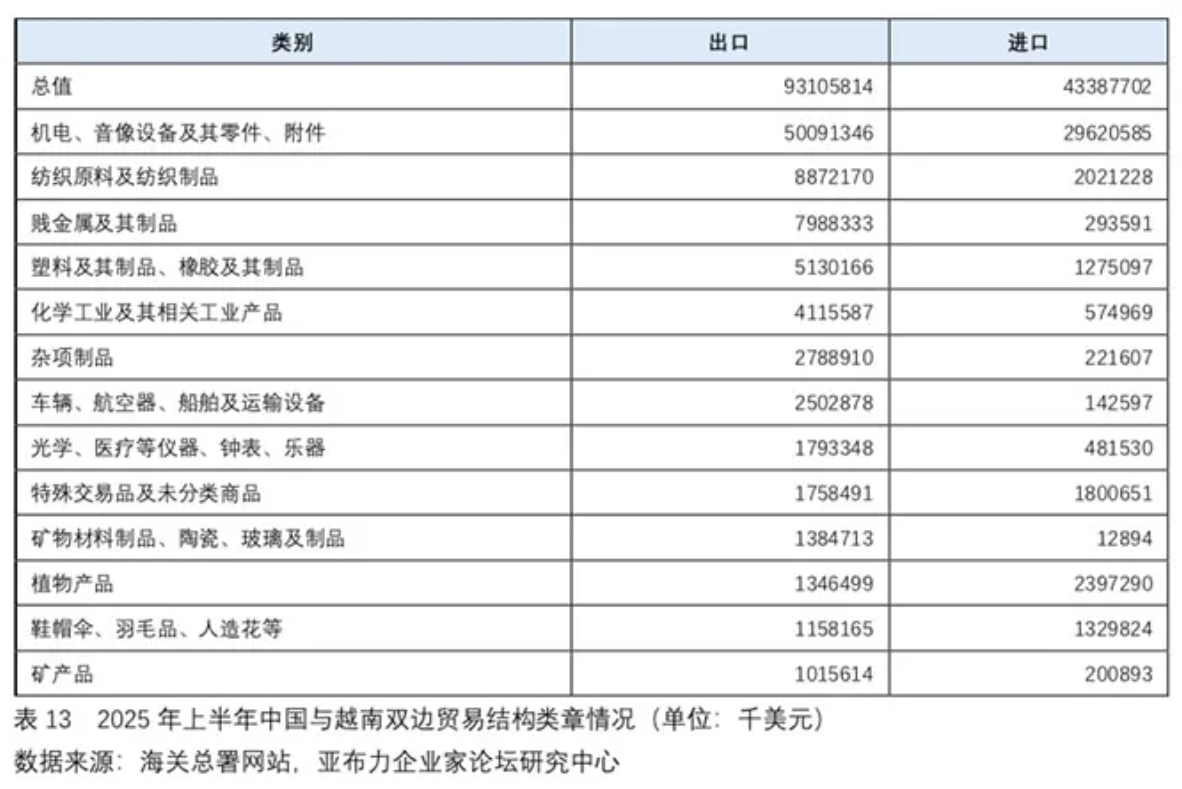 | 类别 | 出口 | 进口 |
|---|---|---|
| 总值 | 93105814 | 43387702 |
| 机电、音像设备及其零件、附件 | 50091346 | 29620585 |
| 纺织原料及纺织制品 | 8872170 | 2021228 |
| 贱金属及其制品 | 7988333 | 293591 |
| 塑料及其制品、橡胶及其制品 | 5130166 | 1275097 |
| 化学工业及其相关工业产品 | 4115587 | 574969 |
| 杂项制品 | 2788910 | 221607 |
| 车辆、航空器、船舶及运输设备 | 2502878 | 142597 |
| 光学、医疗等仪器、钟表、乐器 | 1793348 | 481530 |
| 特殊交易品及未分类商品 | 1758491 | 1800651 |
| 矿物材料制品、陶瓷、玻璃及制品 | 1384713 | 12894 |
| 植物产品 | 1346499 | 2397290 |
| 鞋帽伞、羽毛品、人造花等 | 1158165 | 1329824 |
| 矿产品 | 1015614 | 200893 |

表 13 2025 年上半年中国与越南双边贸易结构类章情况（单位：千美元）

数据来源：海关总署网站，亚布力企业家论坛研究中心